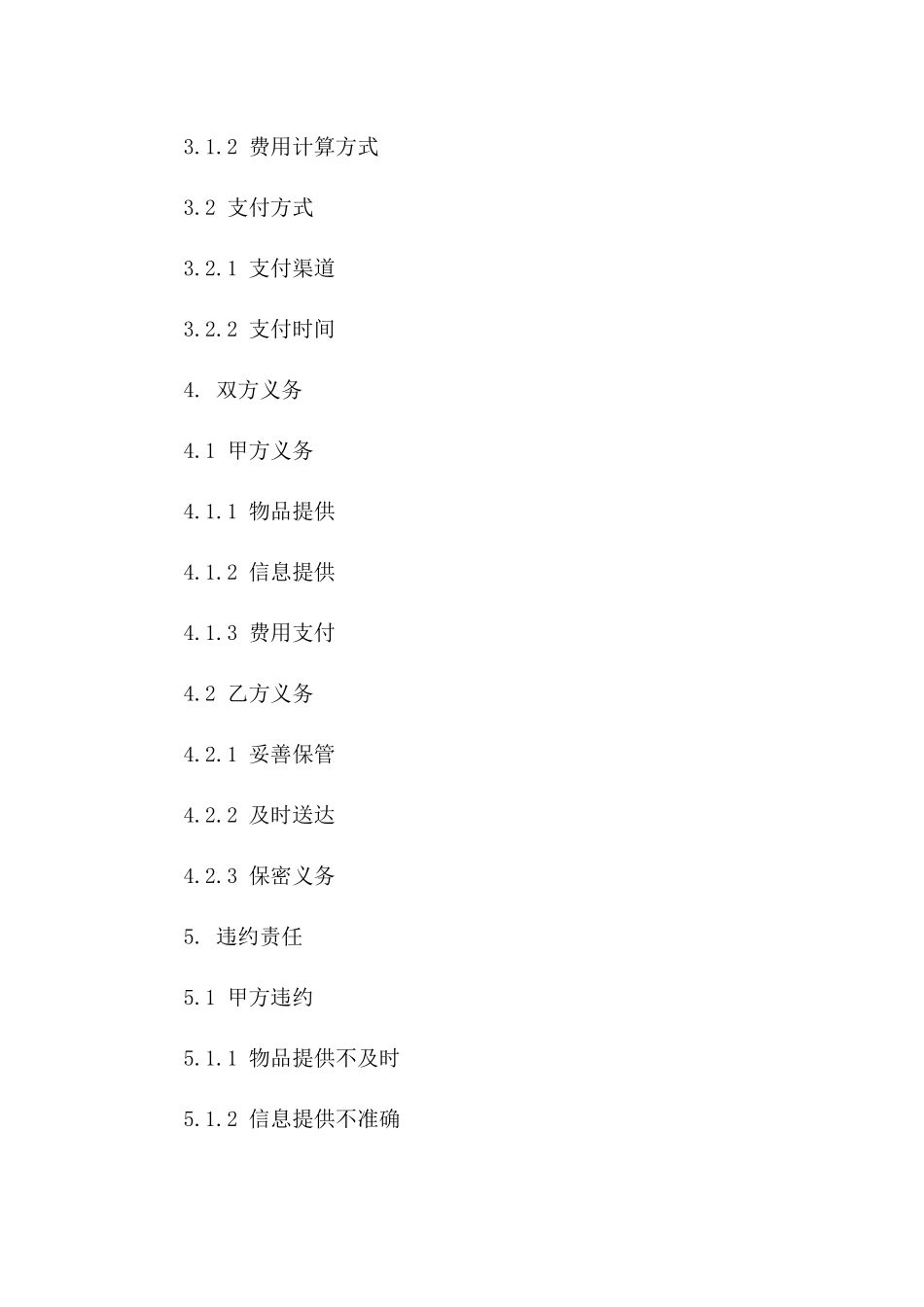 3.1.2 费用计算方式

3.2 支付方式

3.2.1 支付渠道

3.2.2 支付时间

4. 双方义务

4.1 甲方义务

4.1.1 物品提供

4.1.2 信息提供

4.1.3 费用支付

4.2 乙方义务

4.2.1 妥善保管

4.2.2 及时送达

4.2.3 保密义务

5. 违约责任

5.1 甲方违约

5.1.1 物品提供不及时

5.1.2 信息提供不准确